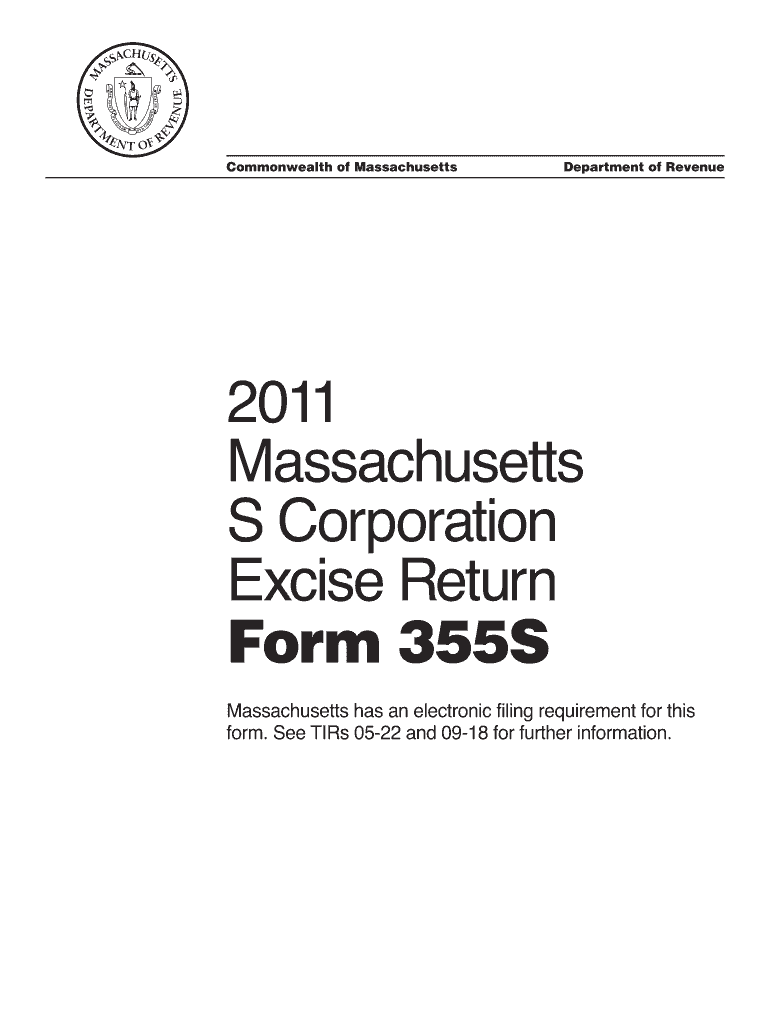 MASSACHUSETTS DEPARTMENT OF REVENUE

Commonwealth of Massachusetts

Department of Revenue

2011
Massachusetts
S Corporation
Excise Return
Form 355S

Massachusetts has an electronic filing requirement for this form. See TIRs 05-22 and 09-18 for further information.